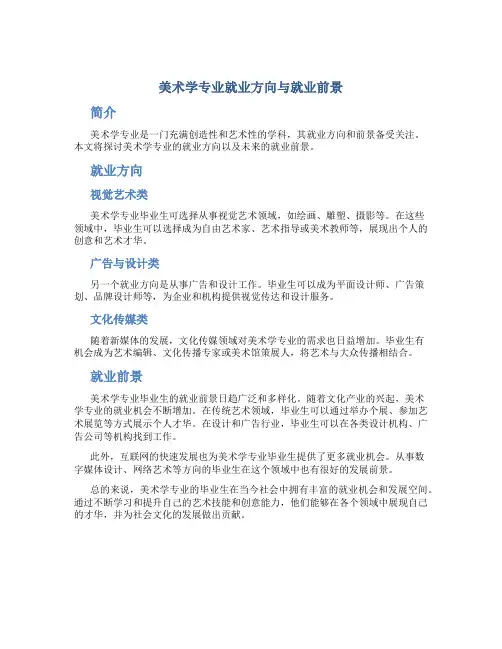 美术学专业就业方向与就业前景

简介

美术学专业是一门充满创造性和艺术性的学科，其就业方向和前景备受关注。本文将探讨美术学专业的就业方向以及未来的就业前景。

就业方向

视觉艺术类

美术学专业毕业生可选择从事视觉艺术领域，如绘画、雕塑、摄影等。在这些领域中，毕业生可以选择成为自由艺术家、艺术指导或美术教师等，展现出个人的创意和艺术才华。

广告与设计类

另一个就业方向是从事广告和设计工作。毕业生可以成为平面设计师、广告策划、品牌设计师等，为企业和机构提供视觉传达和设计服务。

文化传媒类

随着新媒体的发展，文化传媒领域对美术学专业的需求也日益增加。毕业生有机会成为艺术编辑、文化传播专家或美术馆策展人，将艺术与大众传播相结合。

就业前景

美术学专业毕业生的就业前景日趋广泛和多样化。随着文化产业的兴起，美术学专业的就业机会不断增加。在传统艺术领域，毕业生可以通过举办个展、参加艺术展览等方式展示个人才华。在设计和广告行业，毕业生可以在各类设计机构、广告公司等机构找到工作。

此外，互联网的快速发展也为美术学专业毕业生提供了更多就业机会。从事数字媒体设计、网络艺术等方向的毕业生在这个领域中也有很好的发展前景。

总的来说，美术学专业的毕业生在当今社会中拥有丰富的就业机会和发展空间。通过不断学习和提升自己的艺术技能和创意能力，他们能够在各个领域中展现自己的才华，并为社会文化的发展做出贡献。